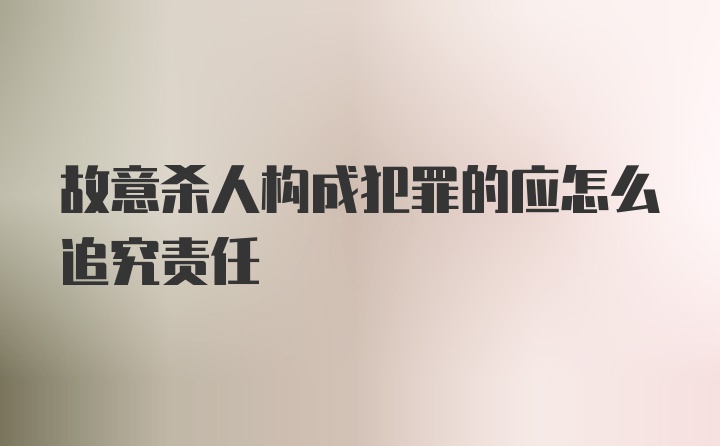 故意杀人构成犯罪的应怎么追究责任